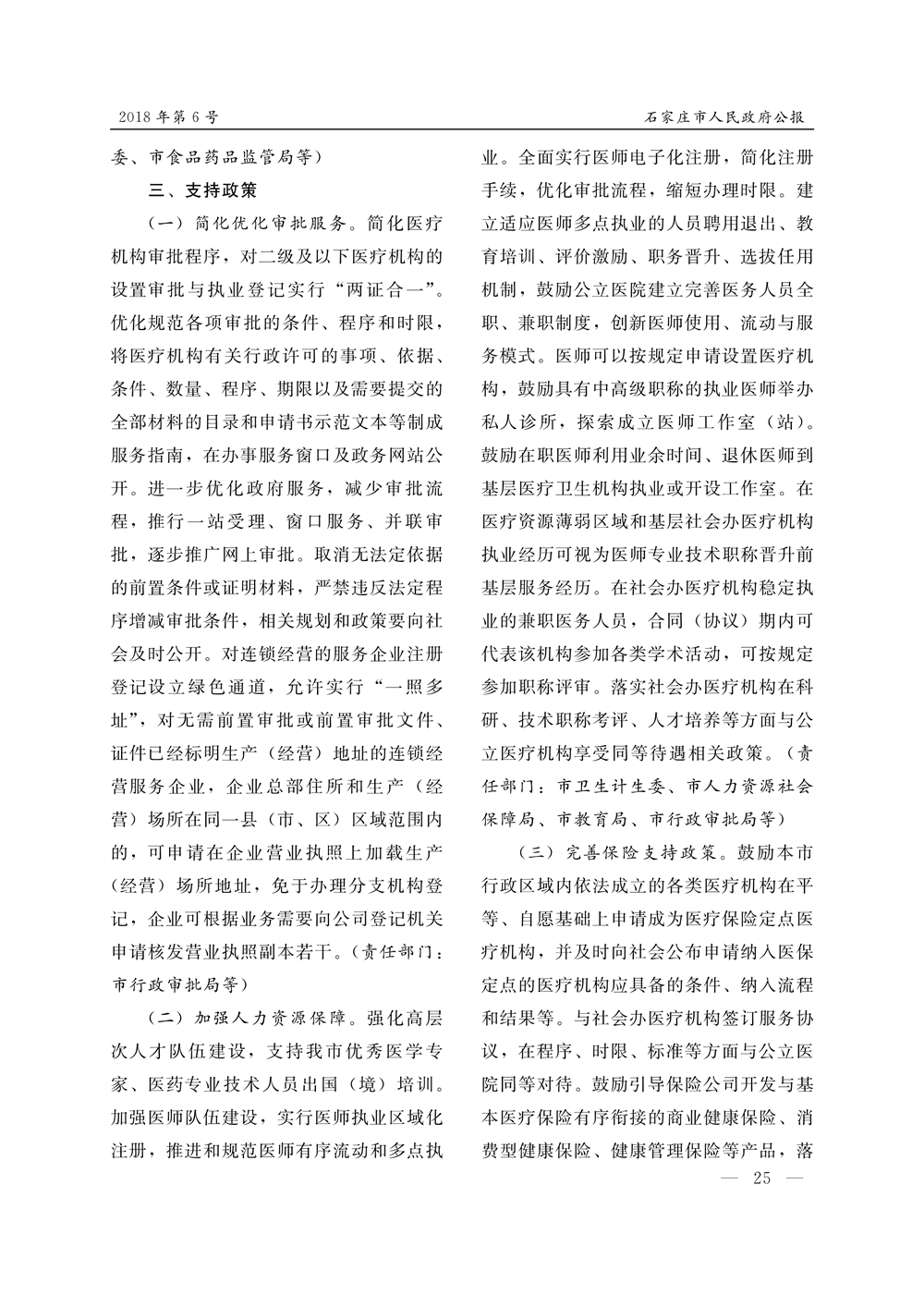 2018 年第 6 号

石家庄市人民政府公报

委、市食品药品监管局等）

三、支持政策

（一）简化优化审批服务。简化医疗机构审批程序，对二级及以下医疗机构的设置审批与执业登记实行“两证合一”。优化规范各项审批的条件、程序和时限，将医疗机构有关行政许可的事项、依据、条件、数量、程序、期限以及需要提交的全部材料的目录和申请书示范文本等制成服务指南，在办事服务窗口及政务网站公开。进一步优化政府服务，减少审批流程，推行一站受理、窗口服务、并联审批，逐步推广网上审批。取消无法定依据的前置条件或证明材料，严禁违反法定程序增减审批条件，相关规划和政策要向社会及时公开。对连锁经营的服务企业注册登记设立绿色通道，允许实行“一照多址”，对无需前置审批或前置审批文件、证件已经标明生产（经营）地址的连锁经营服务企业，企业总部住所和生产（经营）场所在同一县（市、区）区域范围内的，可申请在企业营业执照上加载生产（经营）场所地址，免于办理分支机构登记，企业可根据业务需要向公司登记机关申请核发营业执照副本若干。（责任部门：市行政审批局等）

（二）加强人力资源保障。强化高层次人才队伍建设，支持我市优秀医学专家、医药专业技术人员出国（境）培训。加强医师队伍建设，实行医师执业区域化注册，推进和规范医师有序流动和多点执业。全面实行医师电子化注册，简化注册手续，优化审批流程，缩短办理时限。建立适应医师多点执业的人员聘用退出、教育培训、评价激励、职务晋升、选拔任用机制，鼓励公立医院建立完善医务人员全职、兼职制度，创新医师使用、流动与服务模式。医师可以按规定申请设置医疗机构，鼓励具有中高级职称的执业医师举办私人诊所，探索成立医师工作室（站）。鼓励在职医师利用业余时间、退休医师到基层医疗卫生机构执业或开设工作室。在医疗资源薄弱区域和基层社会办医疗机构执业经历可视为医师专业技术职称晋升前基层服务经历。在社会办医疗机构稳定执业的兼职医务人员，合同（协议）期内可代表该机构参加各类学术活动，可按规定参加职称评审。落实社会办医疗机构在科研、技术职称考评、人才培养等方面与公立医疗机构享受同等待遇相关政策。（责任部门：市卫生计生委、市人力资源社会保障局、市教育局、市行政审批局等）

（三）完善保险支持政策。鼓励本市行政区域内依法成立的各类医疗机构在平等、自愿基础上申请成为医疗保险定点医疗机构，并及时向社会公布申请纳入医保定点的医疗机构应具备的条件、纳入流程和结果等。与社会办医疗机构签订服务协议，在程序、时限、标准等方面与公立医院同等对待。鼓励引导保险公司开发与基本医疗保险有序衔接的商业健康保险、消费型健康保险、健康管理保险等产品，落

— 25 —